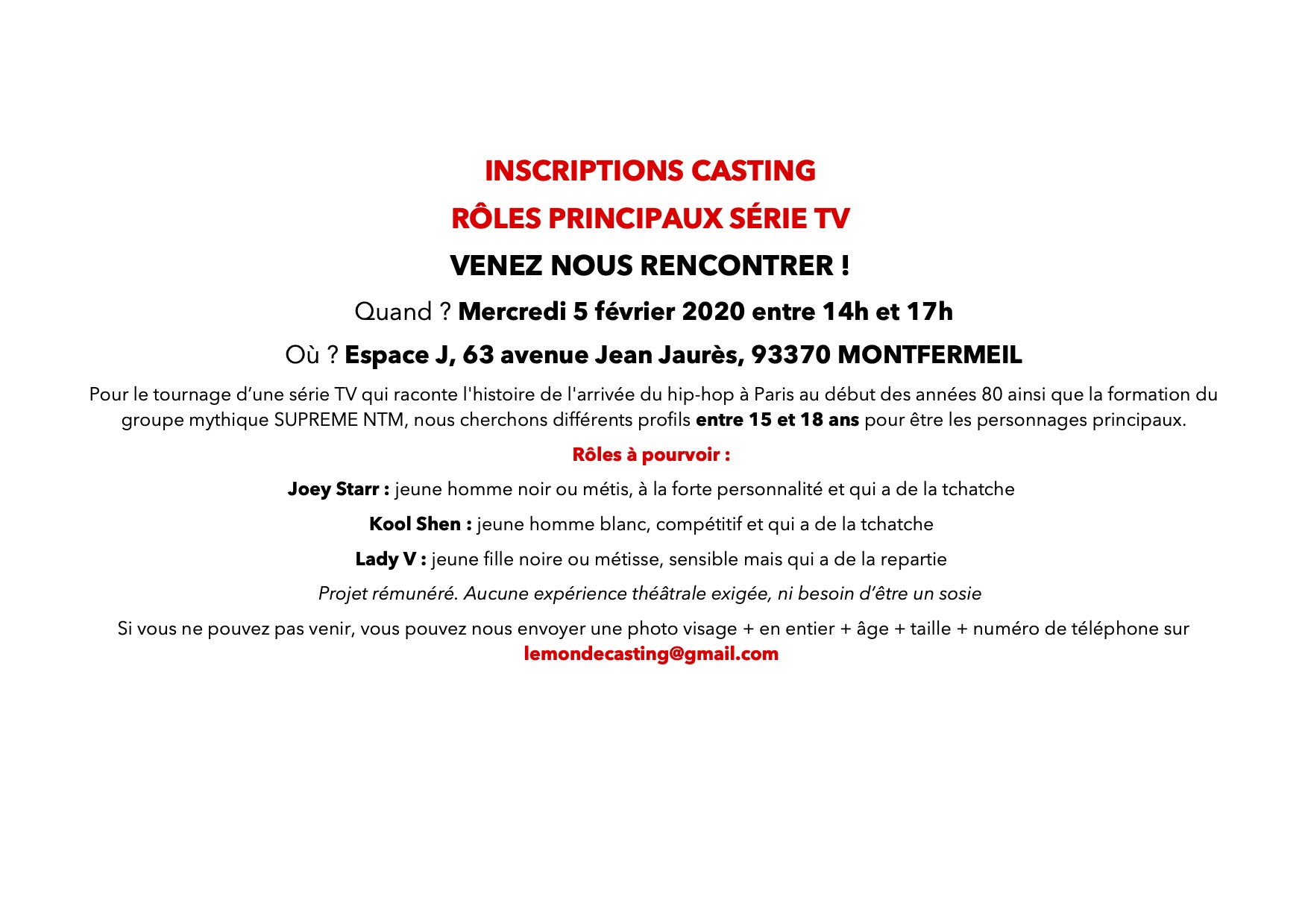 INSCRIPTIONS CASTING

RÔLES PRINCIPAUX SÉRIE TV

VENEZ NOUS RENCONTRER !

Quand ? Mercredi 5 février 2020 entre 14h et 17h

Où ? Espace J, 63 avenue Jean Jaurès, 93370 MONTFERMEIL

Pour le tournage d'une série TV qui raconte l'histoire de l'arrivée du hip-hop à Paris au début des années 80 ainsi que la formation du groupe mythique SUPREME NTM, nous cherchons différents profils entre 15 et 18 ans pour être les personnages principaux.

Rôles à pourvoir :

Joey Starr : jeune homme noir ou métis, à la forte personnalité et qui a de la tchatche

Kool Shen : jeune homme blanc, compétitif et qui a de la tchatche

Lady V : jeune fille noire ou métisse, sensible mais qui a de la repartie

Projet rémunéré. Aucune expérience théâtrale exigée, ni besoin d'être un sosie

Si vous ne pouvez pas venir, vous pouvez nous envoyer une photo visage + en entier + âge + taille + numéro de téléphone sur lemondecasting@gmail.com